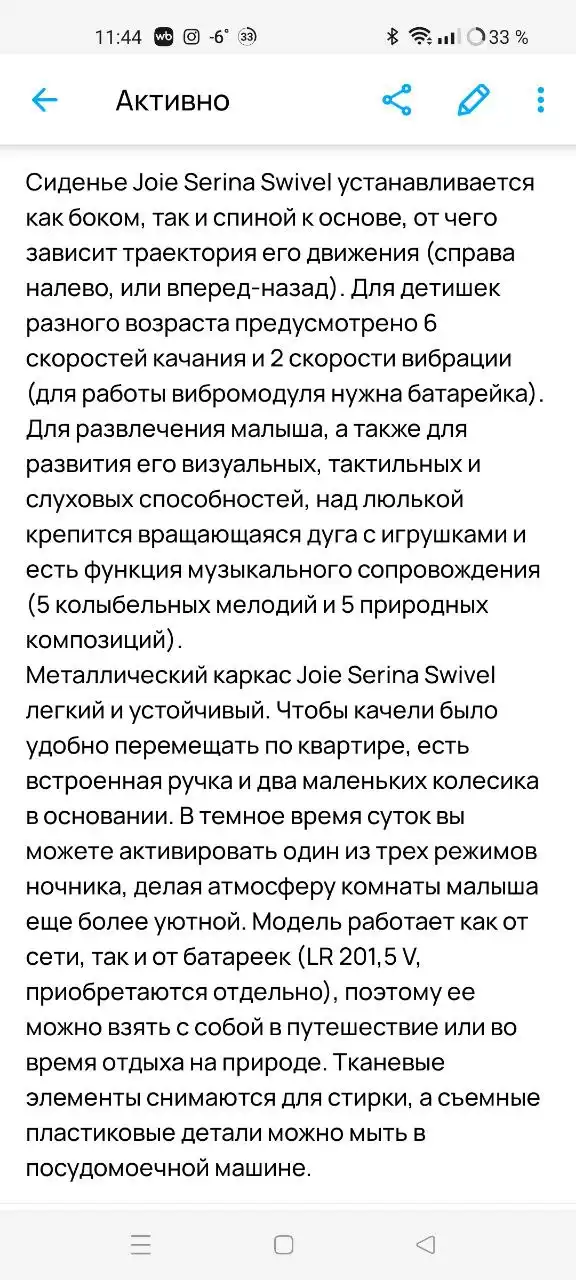 11:44 wb -6° 33 33 %

Активно

Сиденье Joie Serina Swivel устанавливается как боком, так и спиной к основе, от чего зависит траектория его движения (справа налево, или вперед-назад). Для детишек разного возраста предусмотрено 6 скоростей качания и 2 скорости вибрации (для работы вибромодуля нужна батарейка). Для развлечения малыша, а также для развития его визуальных, тактильных и слуховых способностей, над люлькой крепится вращающаяся дуга с игрушками и есть функция музыкального сопровождения (5 колыбельных мелодий и 5 природных композиций).
Металлический каркас Joie Serina Swivel легкий и устойчивый. Чтобы качели было удобно перемещать по квартире, есть встроенная ручка и два маленьких колесика в основании. В темное время суток вы можете активировать один из трех режимов ночника, делая атмосферу комнаты малыша еще более уютной. Модель работает как от сети, так и от батареек (LR 201,5 V, приобретаются отдельно), поэтому ее можно взять с собой в путешествие или во время отдыха на природе. Тканевые элементы снимаются для стирки, а съемные пластиковые детали можно мыть в посудомоечной машине.